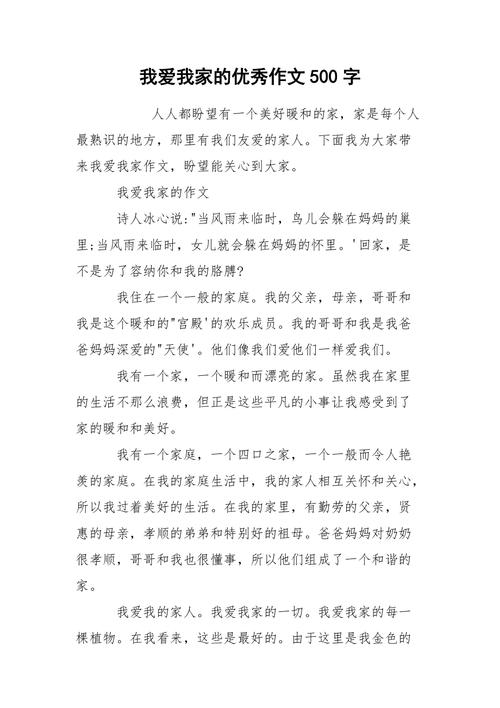 我爱我家的优秀作文500字

人人都盼望有一个美好暖和的家，家是每个人最熟识的地方，那里有我们友爱的家人。下面我为大家带来我爱我家作文，盼望能关心到大家。

我爱我家的作文

诗人冰心说:"当风雨来临时，鸟儿会躲在妈妈的巢里;当风雨来临时，女儿就会躲在妈妈的怀里。'回家，是不是为了容纳你和我的胳膊?

我住在一个一般的家庭。我的父亲，母亲，哥哥和我是这个暖和的"宫殿'的欢乐成员。我的哥哥和我是我爸爸妈妈深爱的"天使'。他们像我们爱他们一样爱我们。

我有一个家，一个暖和而漂亮的家。虽然我在家里的生活不那么浪费，但正是这些平凡的小事让我感受到了家的暖和和美好。

我有一个家庭，一个四口之家，一个一般而令人艳羡的家庭。在我的家庭生活中，我的家人相互关怀和关心，所以我过着美好的生活。在我的家里，有勤劳的父亲，贤惠的母亲，孝顺的弟弟和特别好的祖母。爸爸妈妈对奶奶很孝顺，哥哥和我也很懂事，所以他们组成了一个和谐的家。

我爱我的家人。我爱我家的一切。我爱我家的每一棵植物。在我看来，这些是最好的。由于这里是我金色的